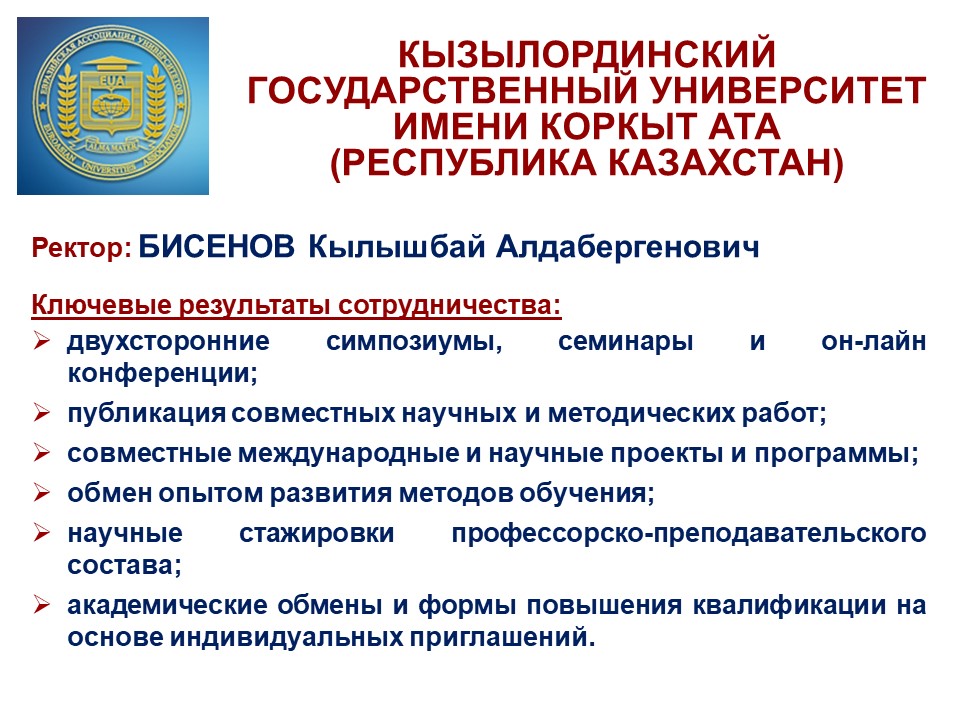 ЕВРАЗИЙСКАЯ АССОЦИАЦИЯ УНИВЕРСИТЕТОВ
EUA
ALMA MATER
EURASIAN UNIVERSITIES ASSOCIATION

КЫЗЫЛОРДИНСКИЙ ГОСУДАРСТВЕННЫЙ УНИВЕРСИТЕТ ИМЕНИ КОРКЫТ АТА (РЕСПУБЛИКА КАЗАХСТАН)

Ректор: БИСЕНОВ Кылышбай Алдабергенович

Ключевые результаты сотрудничества:
➢ двухсторонние симпозиумы, семинары и он-лайн конференции;
➢ публикация совместных научных и методических работ;
➢ совместные международные и научные проекты и программы;
➢ обмен опытом развития методов обучения;
➢ научные стажировки профессорско-преподавательского состава;
➢ академические обмены и формы повышения квалификации на основе индивидуальных приглашений.